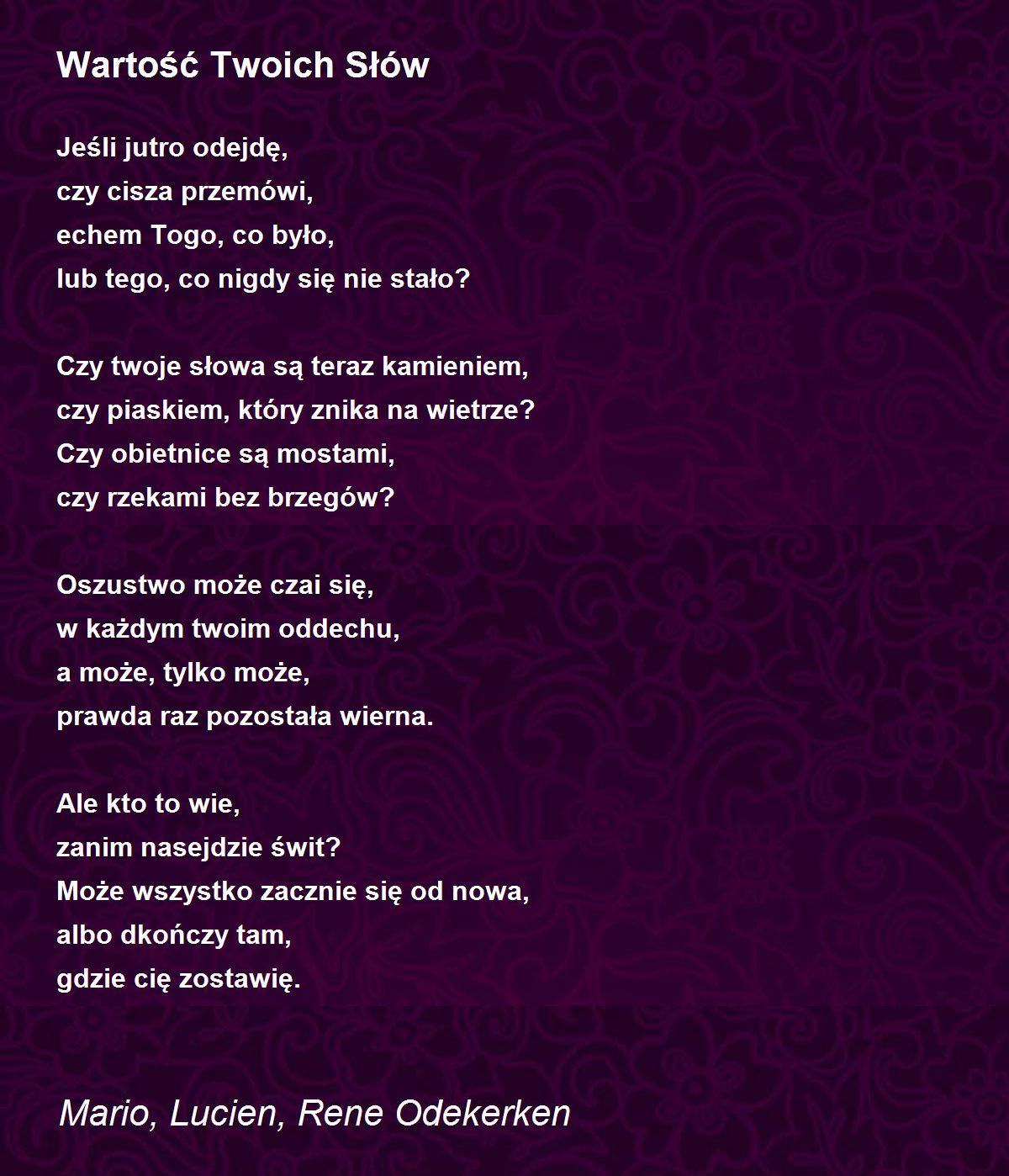 Wartość Twoich Słów

Jeśli jutro odejdę,
czy cisza przemówi,
echem Togo, co było,
lub tego, co nigdy się nie stało?

Czy twoje słowa są teraz kamieniem,
czy piaskiem, który znika na wietrze?
Czy obietnice są mostami,
czy rzekami bez brzegów?

Oszustwo może czai się,
w każdym twoim oddechu,
a może, tylko może,
prawda raz pozostała wierna.

Ale kto to wie,
zanim nasejdzie świt?
Może wszystko zacznie się od nowa,
albo dkończy tam,
gdzie cię zostawię.

Mario, Lucien, Rene Odekerken